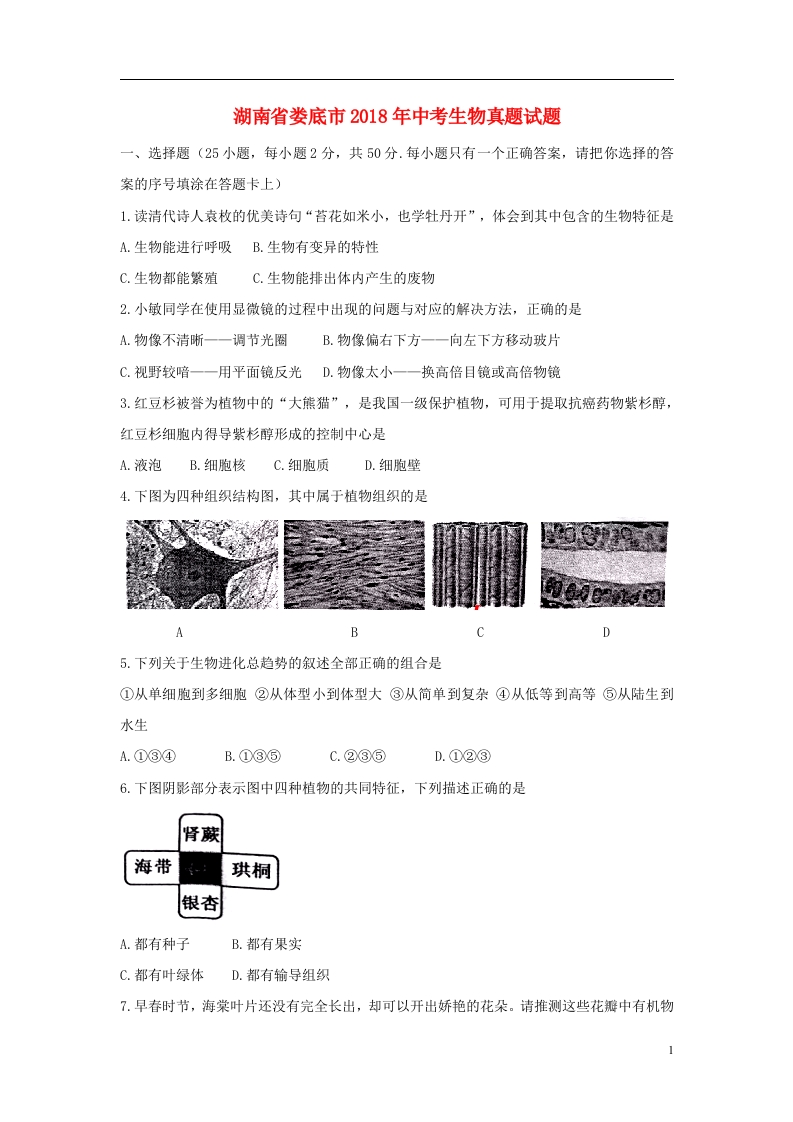 湖南省娄底市2018年中考生物真题试题

一、选择题（25小题，每小题2分，共50分.每小题只有一个正确答案，请把你选择的答案的序号填涂在答题卡上）

1.读清代诗人袁枚的优美诗句“苔花如米小，也学牡丹开”，体会到其中包含的生物特征是

A.生物能进行呼吸　B.生物有变异的特性

C.生物都能繁殖　C.生物能排出体内产生的废物

2.小敏同学在使用显微镜的过程中出现的问题与对应的解决方法，正确的是

A.物像不清晰——调节光圈　B.物像偏右下方——向左下方移动玻片

C.视野较暗——用平面镜反光　D.物像太小——换高倍目镜或高倍物镜

3.红豆杉被誉为植物中的“大熊猫”，是我国一级保护植物，可用于提取抗癌药物紫杉醇，红豆杉细胞内得导紫杉醇形成的控制中心是

A.液泡　B.细胞核　C.细胞质　D.细胞壁

4.下图为四种组织结构图，其中属于植物组织的是

A　B　C　D

5.下列关于生物进化总趋势的叙述全部正确的组合是

①从单细胞到多细胞 ②从体型小到体型大 ③从简单到复杂 ④从低等到高等 ⑤从陆生到水生

A.①③④　B.①③⑤　C.②③⑤　D.①②③

6.下图阴影部分表示图中四种植物的共同特征，下列描述正确的是

肾蕨
海带　珙桐
银杏

A.都有种子　B.都有果实

C.都有叶绿体　D.都有输导组织

7.早春时节，海棠叶片还没有完全长出，却可以开出娇艳的花朵。请推测这些花瓣中有机物

1